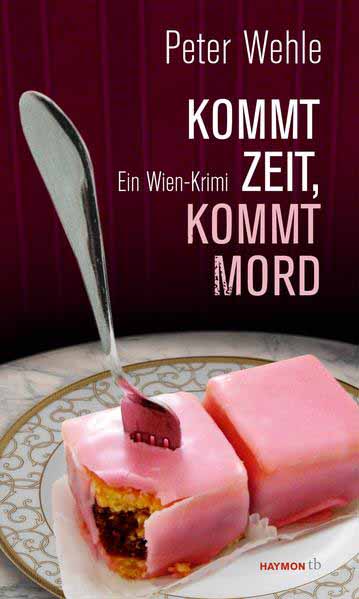 Peter Wehle

KOMMT ZEIT, KOMMT MORD

Ein Wien-Krimi

HAYMON tb